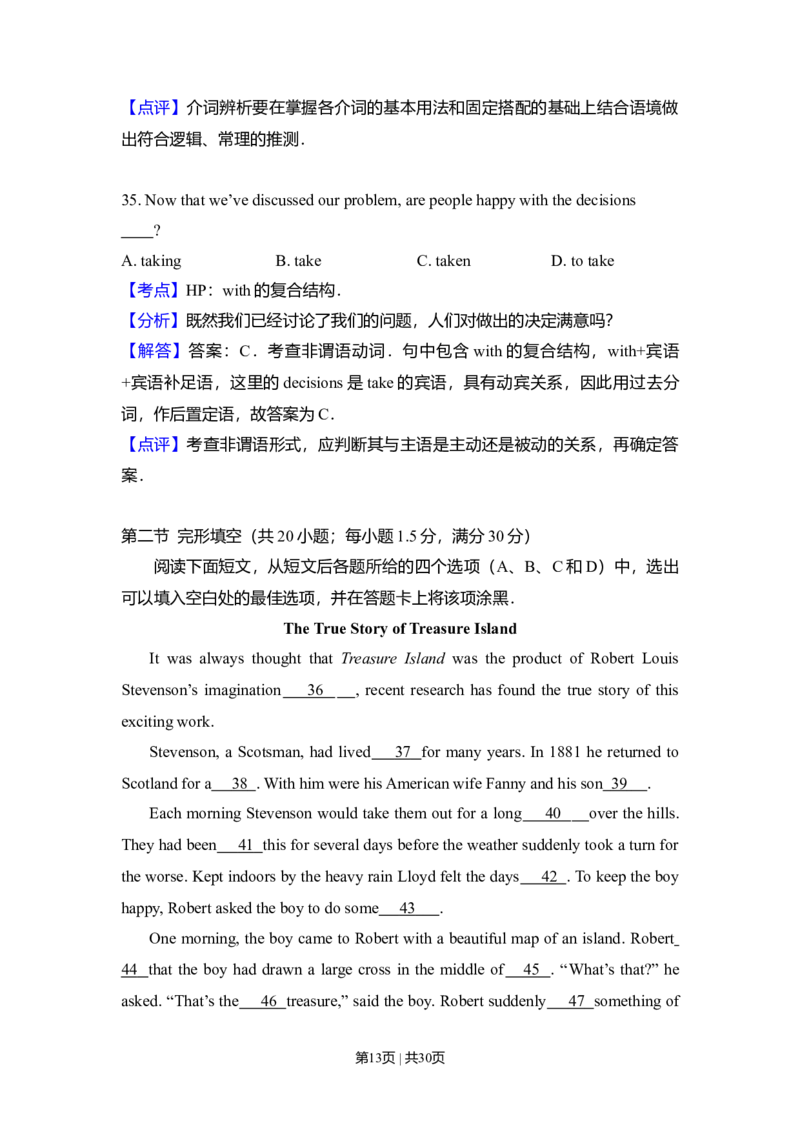 【点评】介词辨析要在掌握各介词的基本用法和固定搭配的基础上结合语境做出符合逻辑、常理的推测.

35. Now that we've discussed our problem, are people happy with the decisions ____?

A. taking B. take C. taken D. to take

【考点】HP：with的复合结构.

【分析】既然我们已经讨论了我们的问题，人们对做出的决定满意吗?

【解答】答案：C．考查非谓语动词．句中包含with的复合结构，with+宾语+宾语补足语，这里的decisions是take的宾语，具有动宾关系，因此用过去分词，作后置定语，故答案为C.

【点评】考查非谓语形式，应判断其与主语是主动还是被动的关系，再确定答案.

第二节 完形填空（共20小题；每小题1.5分，满分30分）

阅读下面短文，从短文后各题所给的四个选项（A、B、C和D）中，选出可以填入空白处的最佳选项，并在答题卡上将该项涂黑.

The True Story of Treasure Island

It was always thought that Treasure Island was the product of Robert Louis Stevenson's imagination 36 , recent research has found the true story of this exciting work.

Stevenson, a Scotsman, had lived 37 for many years. In 1881 he returned to Scotland for a 38 . With him were his American wife Fanny and his son 39 .

Each morning Stevenson would take them out for a long 40 over the hills. They had been 41 this for several days before the weather suddenly took a turn for the worse. Kept indoors by the heavy rain Lloyd felt the days 42 . To keep the boy happy, Robert asked the boy to do some 43 .

One morning, the boy came to Robert with a beautiful map of an island. Robert 44 that the boy had drawn a large cross in the middle of 45 . "What's that?" he asked. "That's the 46 treasure," said the boy. Robert suddenly 47 something of

第13页 | 共30页